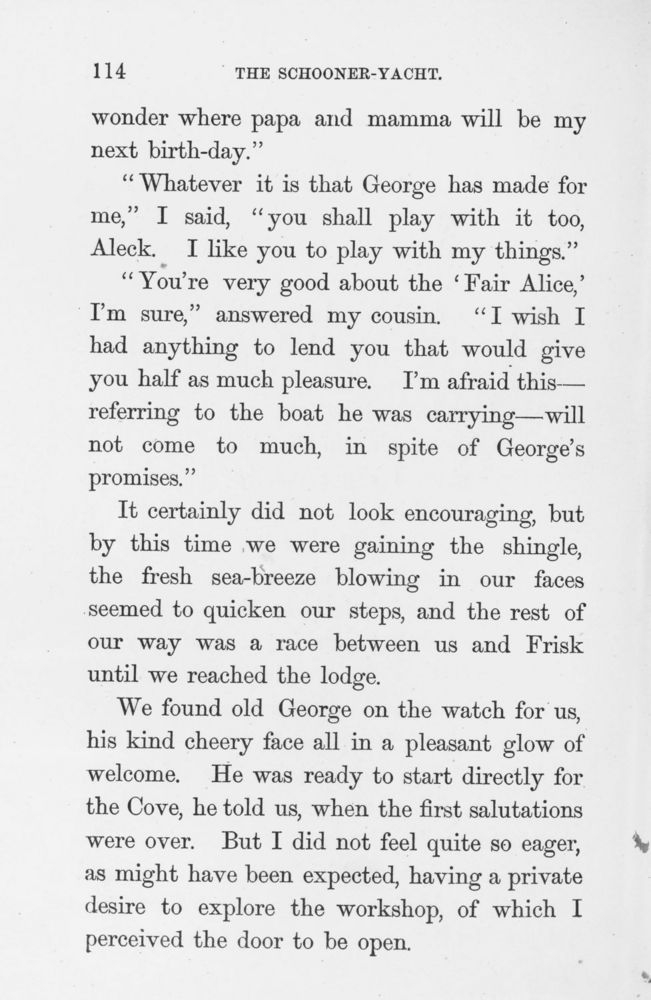 114 THE SCHOONER-YACHT.

wonder where papa and mamma will be my next birth-day."

"Whatever it is that George has made for me," I said, "you shall play with it too, Aleck. I like you to play with my things."

"You're very good about the 'Fair Alice,' I'm sure," answered my cousin. "I wish I had anything to lend you that would give you half as much pleasure. I'm afraid this—referring to the boat he was carrying—will not come to much, in spite of George's promises."

It certainly did not look encouraging, but by this time we were gaining the shingle, the fresh sea-breeze blowing in our faces seemed to quicken our steps, and the rest of our way was a race between us and Frisk until we reached the lodge.

We found old George on the watch for us, his kind cheery face all in a pleasant glow of welcome. He was ready to start directly for the Cove, he told us, when the first salutations were over. But I did not feel quite so eager, as might have been expected, having a private desire to explore the workshop, of which I perceived the door to be open.